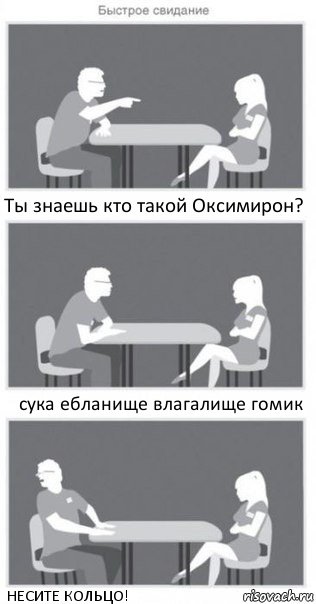 Быстрое свидание

Ты знаешь кто такой Оксимирон?

сука ебланище влагалище гомик

НЕСИТЕ КОЛЬЦО!

risovach.ru